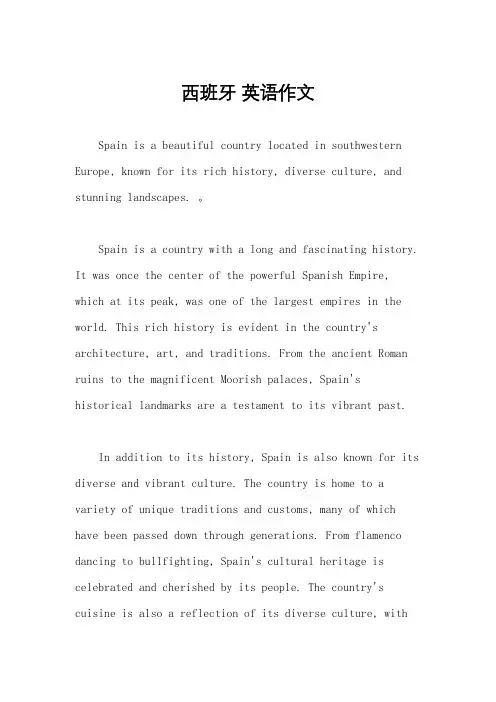 西班牙 英语作文

Spain is a beautiful country located in southwestern Europe, known for its rich history, diverse culture, and stunning landscapes. 。

Spain is a country with a long and fascinating history. It was once the center of the powerful Spanish Empire, which at its peak, was one of the largest empires in the world. This rich history is evident in the country's architecture, art, and traditions. From the ancient Roman ruins to the magnificent Moorish palaces, Spain's historical landmarks are a testament to its vibrant past.

In addition to its history, Spain is also known for its diverse and vibrant culture. The country is home to a variety of unique traditions and customs, many of which have been passed down through generations. From flamenco dancing to bullfighting, Spain's cultural heritage is celebrated and cherished by its people. The country's cuisine is also a reflection of its diverse culture, with